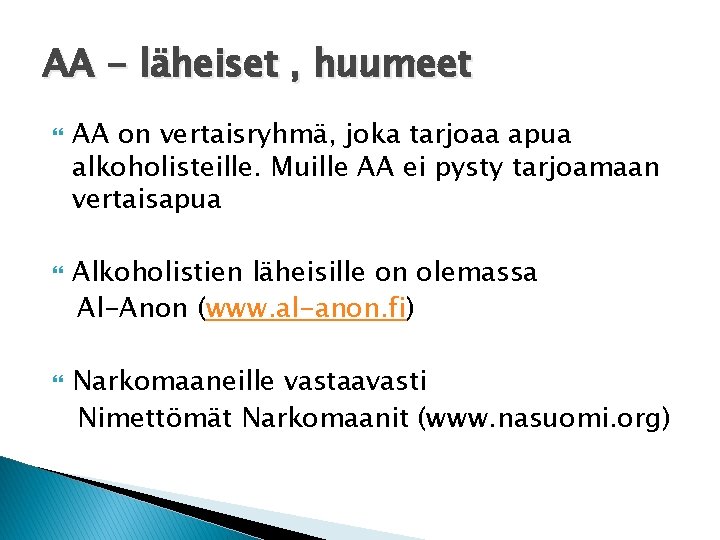 AA - läheiset , huumeet

AA on vertaisryhmä, joka tarjoaa apua alkoholisteille. Muille AA ei pysty tarjoamaan vertaisapua

Alkoholistien läheisille on olemassa Al-Anon (www.al-anon.fi)

Narkomaaneille vastaavasti Nimettömät Narkomaanit (www.nasuomi.org)